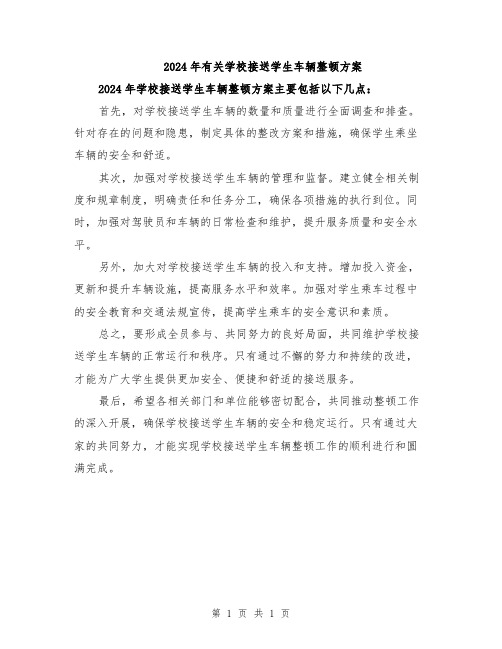 2024年有关学校接送学生车辆整顿方案

2024年学校接送学生车辆整顿方案主要包括以下几点：

首先，对学校接送学生车辆的数量和质量进行全面调查和排查。针对存在的问题和隐患，制定具体的整改方案和措施，确保学生乘坐车辆的安全和舒适。

其次，加强对学校接送学生车辆的管理和监督。建立健全相关制度和规章制度，明确责任和任务分工，确保各项措施的执行到位。同时，加强对驾驶员和车辆的日常检查和维护，提升服务质量和安全水平。

另外，加大对学校接送学生车辆的投入和支持。增加投入资金，更新和提升车辆设施，提高服务水平和效率。加强对学生乘车过程中的安全教育和交通法规宣传，提高学生乘车的安全意识和素质。

总之，要形成全员参与、共同努力的良好局面，共同维护学校接送学生车辆的正常运行和秩序。只有通过不懈的努力和持续的改进，才能为广大学生提供更加安全、便捷和舒适的接送服务。

最后，希望各相关部门和单位能够密切配合，共同推动整顿工作的深入开展，确保学校接送学生车辆的安全和稳定运行。只有通过大家的共同努力，才能实现学校接送学生车辆整顿工作的顺利进行和圆满完成。

第 1 页 共 1 页